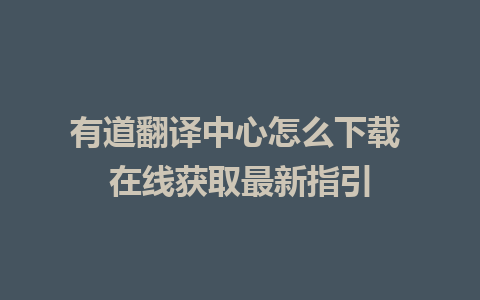 有道翻译中心怎么下载
在线获取最新指引